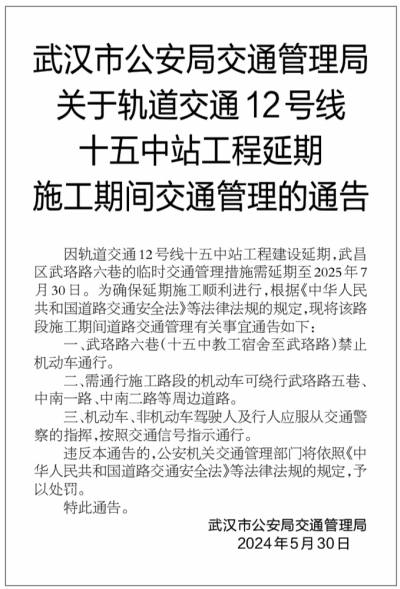 武汉市公安局交通管理局
关于轨道交通12号线
十五中站工程延期
施工期间交通管理的通告

因轨道交通12号线十五中站工程建设延期，武昌区武珞路六巷的临时交通管理措施需延期至2025年7月30日。为确保延期施工顺利进行，根据《中华人民共和国道路交通安全法》等法律法规的规定，现将该路段施工期间道路交通管理有关事宜通告如下：

一、武珞路六巷（十五中教工宿舍至武珞路）禁止机动车通行。

二、需通行施工路段的机动车可绕行武珞路五巷、中南一路、中南二路等周边道路。

三、机动车、非机动车驾驶人及行人应服从交通警察的指挥，按照交通信号指示通行。

违反本通告的，公安机关交通管理部门将依照《中华人民共和国道路交通安全法》等法律法规的规定，予以处罚。

特此通告。

武汉市公安局交通管理局
2024年5月30日